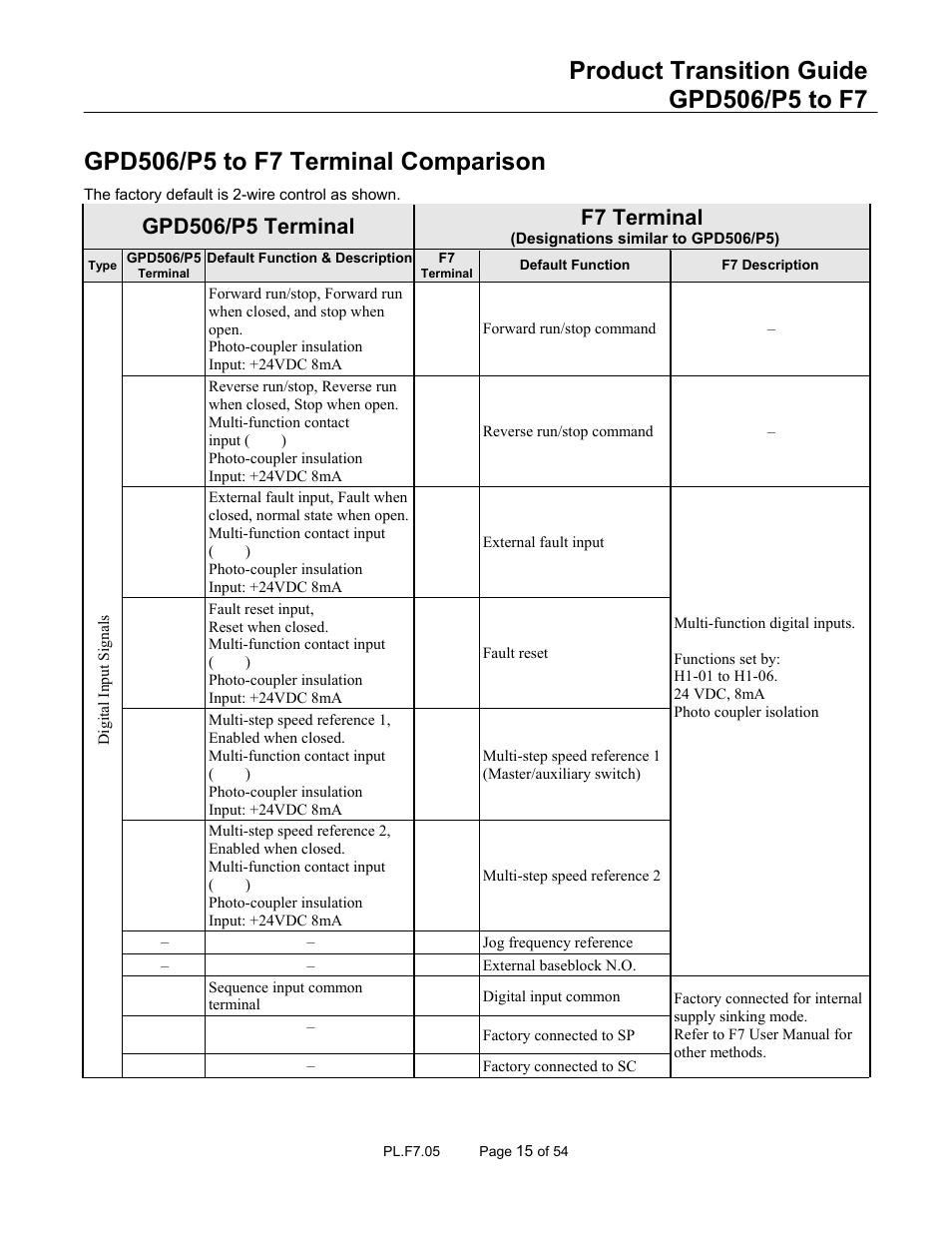 Product Transition Guide
GPD506/P5 to F7

GPD506/P5 to F7 Terminal Comparison

The factory default is 2-wire control as shown.

| GPD506/P5 Terminal | | | F7 Terminal (Designations similar to GPD506/P5) | | |
|---|---|---|---|---|---|
| Type | GPD506/P5 Terminal | Default Function & Description | F7 Terminal | Default Function | F7 Description |
| Digital Input Signals | | Forward run/stop, Forward run when closed, and stop when open. Photo-coupler insulation Input: +24VDC 8mA | | Forward run/stop command | – |
| | | Reverse run/stop, Reverse run when closed, Stop when open. Multi-function contact input ( ) Photo-coupler insulation Input: +24VDC 8mA | | Reverse run/stop command | – |
| | | External fault input, Fault when closed, normal state when open. Multi-function contact input ( ) Photo-coupler insulation Input: +24VDC 8mA | | External fault input | Multi-function digital inputs. Functions set by: H1-01 to H1-06. 24 VDC, 8mA Photo coupler isolation |
| | | Fault reset input, Reset when closed. Multi-function contact input ( ) Photo-coupler insulation Input: +24VDC 8mA | | Fault reset | |
| | | Multi-step speed reference 1, Enabled when closed. Multi-function contact input ( ) Photo-coupler insulation Input: +24VDC 8mA | | Multi-step speed reference 1 (Master/auxiliary switch) | |
| | | Multi-step speed reference 2, Enabled when closed. Multi-function contact input ( ) Photo-coupler insulation Input: +24VDC 8mA | | Multi-step speed reference 2 | |
| | – | – | | Jog frequency reference | |
| | – | – | | External baseblock N.O. | |
| | | Sequence input common terminal | | Digital input common | Factory connected for internal supply sinking mode. Refer to F7 User Manual for other methods. |
| | | – | | Factory connected to SP | |
| | | – | | Factory connected to SC | |

PL.F7.05 Page 15 of 54